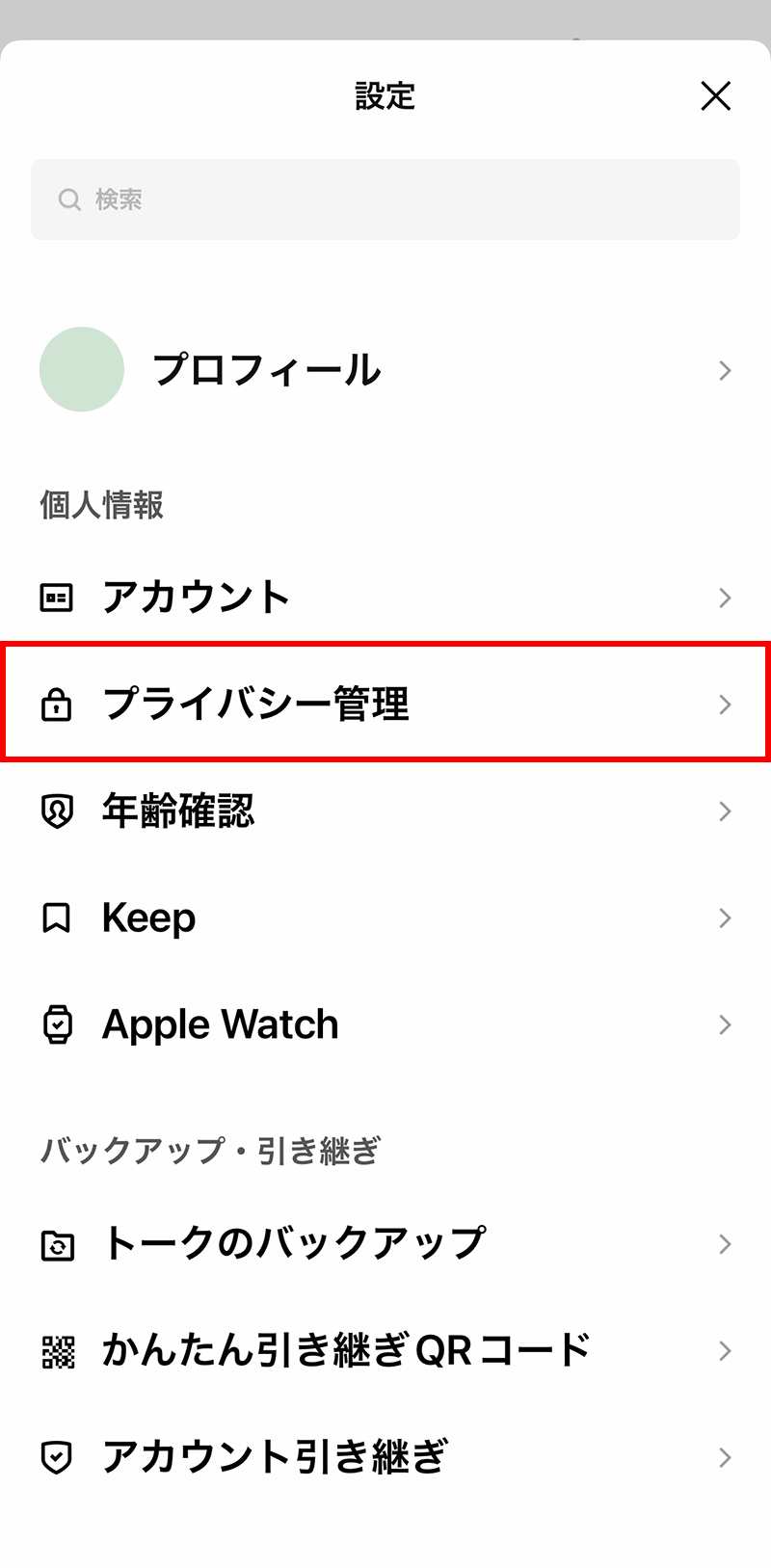 設定

検索

プロフィール

個人情報

アカウント

プライバシー管理

年齢確認

Keep

Apple Watch

バックアップ・引き継ぎ

トークのバックアップ

かんたん引き継ぎQRコード

アカウント引き継ぎ